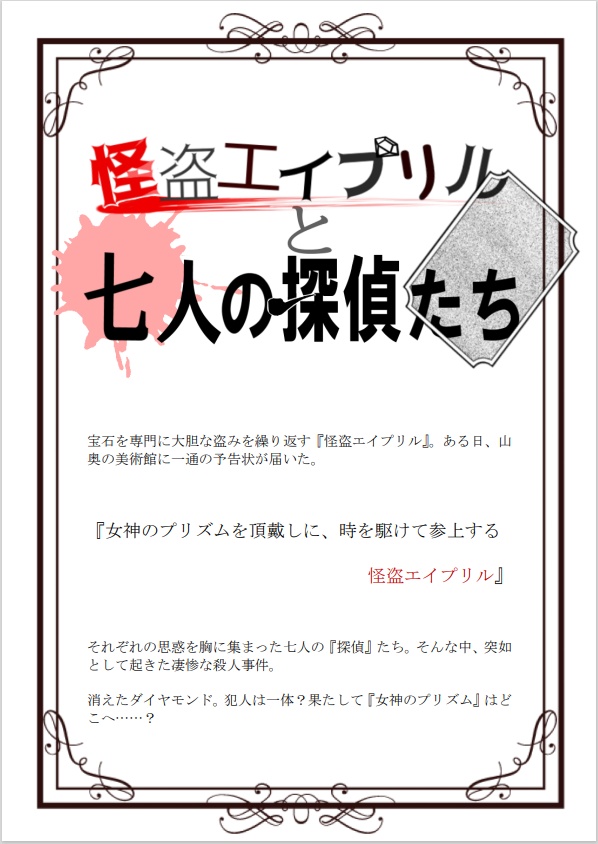 怪盗エイプリル
と
七人の探偵たち

宝石を専門に大胆な盗みを繰り返す『怪盗エイプリル』。ある日、山奥の美術館に一通の予告状が届いた。

『女神のプリズムを頂戴しに、時を駆けて参上する

怪盗エイプリル』

それぞれの思惑を胸に集まった七人の『探偵』たち。そんな中、突如として起きた凄惨な殺人事件。

消えたダイヤモンド。犯人は一体？果たして『女神のプリズム』はどこへ……？